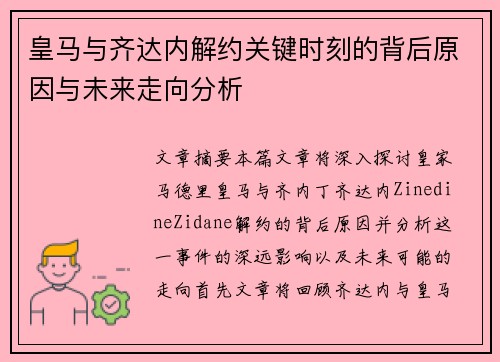 皇马与齐达内解约关键时刻的背后原因与未来走向分析

文章摘要本篇文章将深入探讨皇家马德里皇马与齐内丁齐达内ZinedineZidane解约的背后原因并分析这一事件的深远影响以及未来可能的走向首先文章将回顾齐达内与皇马